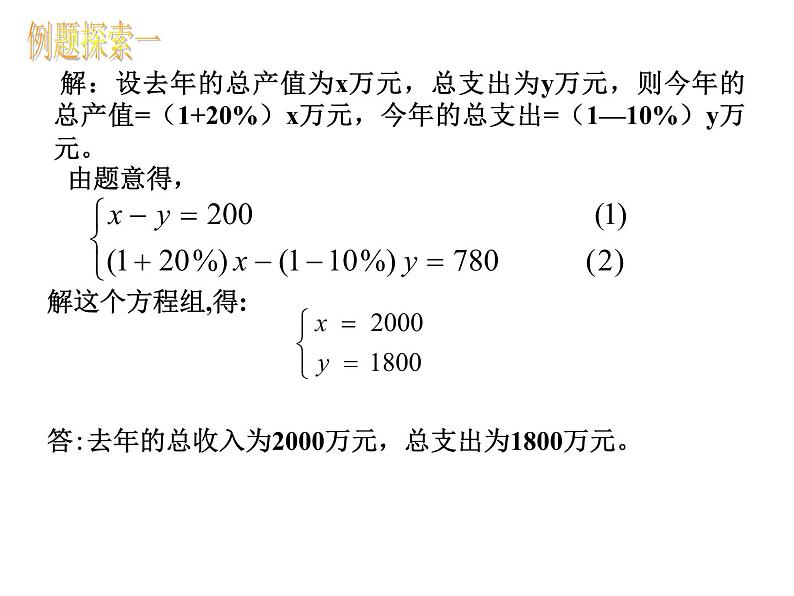 例题探索一

解：设去年的总产值为x万元，总支出为y万元，则今年的总产值=（1+20%）x万元，今年的总支出=（1—10%）y万元。

由题意得，

$\begin{cases} x - y = 200 & (1) \\ (1+20\%)x - (1-10\%)y = 780 & (2) \end{cases}$

解这个方程组,得:

$\begin{cases} x = 2000 \\ y = 1800 \end{cases}$

答:去年的总收入为2000万元，总支出为1800万元。